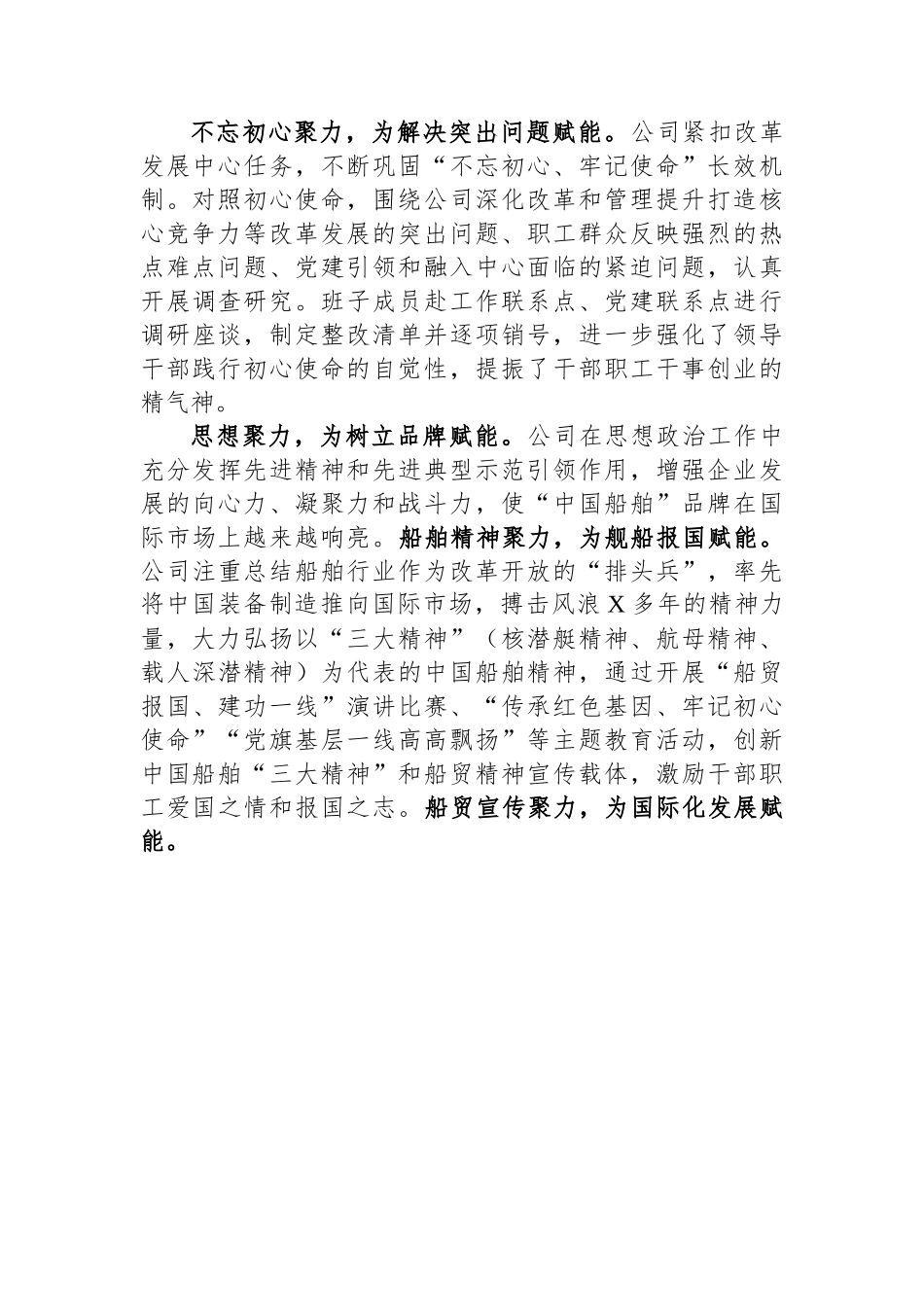 不忘初心聚力，为解决突出问题赋能。公司紧扣改革发展中心任务，不断巩固“不忘初心、牢记使命”长效机制。对照初心使命，围绕公司深化改革和管理提升打造核心竞争力等改革发展的突出问题、职工群众反映强烈的热点难点问题、党建引领和融入中心面临的紧迫问题，认真开展调查研究。班子成员赴工作联系点、党建联系点进行调研座谈，制定整改清单并逐项销号，进一步强化了领导干部践行初心使命的自觉性，提振了干部职工干事创业的精气神。

思想聚力，为树立品牌赋能。公司在思想政治工作中充分发挥先进精神和先进典型示范引领作用，增强企业发展的向心力、凝聚力和战斗力，使“中国船舶”品牌在国际市场上越来越响亮。船舶精神聚力，为舰船报国赋能。公司注重总结船舶行业作为改革开放的“排头兵”，率先将中国装备制造推向国际市场，搏击风浪X多年的精神力量，大力弘扬以“三大精神”（核潜艇精神、航母精神、载人深潜精神）为代表的中国船舶精神，通过开展“船贸报国、建功一线”演讲比赛、“传承红色基因、牢记初心使命”“党旗基层一线高高飘扬”等主题教育活动，创新中国船舶“三大精神”和船贸精神宣传载体，激励干部职工爱国之情和报国之志。船贸宣传聚力，为国际化发展赋能。